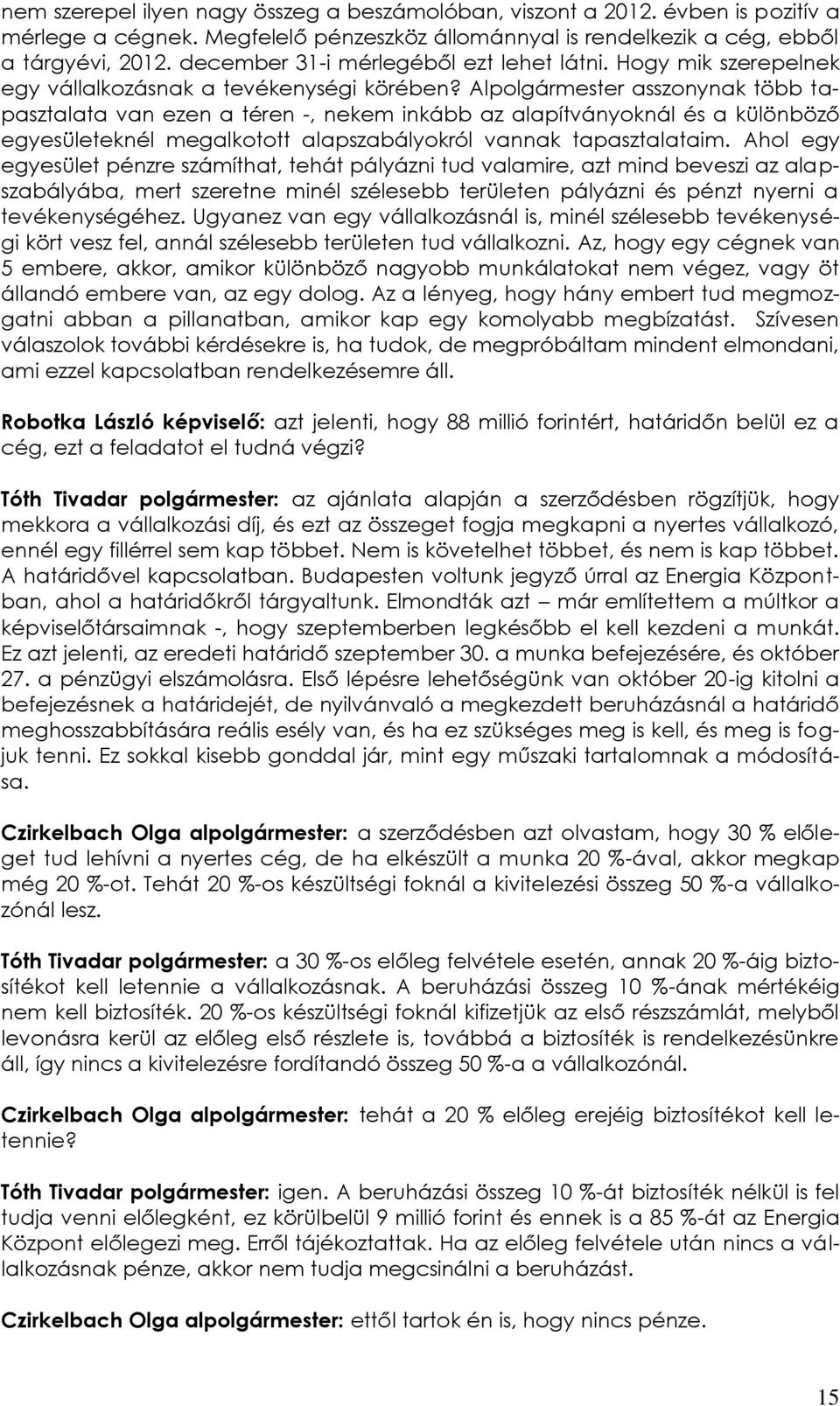 nem szerepel ilyen nagy összeg a beszámolóban, viszont a 2012. évben is pozitív a mérlege a cégnek. Megfelelő pénzeszköz állománnyal is rendelkezik a cég, ebből a tárgyévi, 2012. december 31-i mérlegéből ezt lehet látni. Hogy mik szerepelnek egy vállalkozásnak a tevékenységi körében? Alpolgármester asszonynak több tapasztalata van ezen a téren -, nekem inkább az alapítványoknál és a különböző egyesületeknél megalkotott alapszabályokról vannak tapasztalataim. Ahol egy egyesület pénzre számíthat, tehát pályázni tud valamire, azt mind beveszi az alapszabályába, mert szeretne minél szélesebb területen pályázni és pénzt nyerni a tevékenységéhez. Ugyanez van egy vállalkozásnál is, minél szélesebb tevékenységi kört vesz fel, annál szélesebb területen tud vállalkozni. Az, hogy egy cégnek van 5 embere, akkor, amikor különböző nagyobb munkálatokat nem végez, vagy öt állandó embere van, az egy dolog. Az a lényeg, hogy hány embert tud megmozgatni abban a pillanatban, amikor kap egy komolyabb megbízatást. Szívesen válaszolok további kérdésekre is, ha tudok, de megpróbáltam mindent elmondani, ami ezzel kapcsolatban rendelkezésemre áll.

Robotka László képviselő: azt jelenti, hogy 88 millió forintért, határidőn belül ez a cég, ezt a feladatot el tudná végzi?

Tóth Tivadar polgármester: az ajánlata alapján a szerződésben rögzítjük, hogy mekkora a vállalkozási díj, és ezt az összeget fogja megkapni a nyertes vállalkozó, ennél egy fillérrel sem kap többet. Nem is követelhet többet, és nem is kap többet. A határidővel kapcsolatban. Budapesten voltunk jegyző úrral az Energia Központban, ahol a határidőkről tárgyaltunk. Elmondták azt – már említettem a múltkor a képviselőtársaimnak -, hogy szeptemberben legkésőbb el kell kezdeni a munkát. Ez azt jelenti, az eredeti határidő szeptember 30. a munka befejezésére, és október 27. a pénzügyi elszámolásra. Első lépésre lehetőségünk van október 20-ig kitolni a befejezésnek a határidejét, de nyilvánvaló a megkezdett beruházásnál a határidő meghosszabbítására reális esély van, és ha ez szükséges meg is kell, és meg is fogjuk tenni. Ez sokkal kisebb gonddal jár, mint egy műszaki tartalomnak a módosítása.

Czirkelbach Olga alpolgármester: a szerződésben azt olvastam, hogy 30 % előleget tud lehívni a nyertes cég, de ha elkészült a munka 20 %-ával, akkor megkap még 20 %-ot. Tehát 20 %-os készültségi foknál a kivitelezési összeg 50 %-a vállalkozónál lesz.

Tóth Tivadar polgármester: a 30 %-os előleg felvétele esetén, annak 20 %-áig biztosítékot kell letennie a vállalkozásnak. A beruházási összeg 10 %-ának mértékéig nem kell biztosíték. 20 %-os készültségi foknál kifizetjük az első részszámlát, melyből levonásra kerül az előleg első részlete is, továbbá a biztosíték is rendelkezésünkre áll, így nincs a kivitelezésre fordítandó összeg 50 %-a a vállalkozónál.

Czirkelbach Olga alpolgármester: tehát a 20 % előleg erejéig biztosítékot kell letennie?

Tóth Tivadar polgármester: igen. A beruházási összeg 10 %-át biztosíték nélkül is fel tudja venni előlegként, ez körülbelül 9 millió forint és ennek is a 85 %-át az Energia Központ előlegezi meg. Erről tájékoztattak. Ha az előleg felvétele után nincs a vállalkozásnak pénze, akkor nem tudja megcsinálni a beruházást.

Czirkelbach Olga alpolgármester: ettől tartok én is, hogy nincs pénze.

15